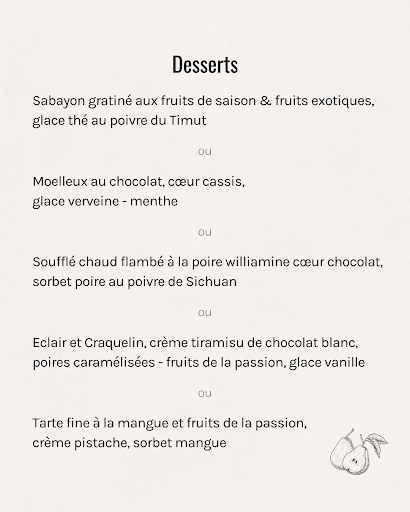 Desserts

Sabayon gratiné aux fruits de saison & fruits exotiques, glace thé au poivre du Timut

ou

Moelleux au chocolat, cœur cassis, glace verveine - menthe

ou

Soufflé chaud flambé à la poire williamine cœur chocolat, sorbet poire au poivre de Sichuan

ou

Eclair et Craquelin, crème tiramisu de chocolat blanc, poires caramélisées - fruits de la passion, glace vanille

ou

Tarte fine à la mangue et fruits de la passion, crème pistache, sorbet mangue